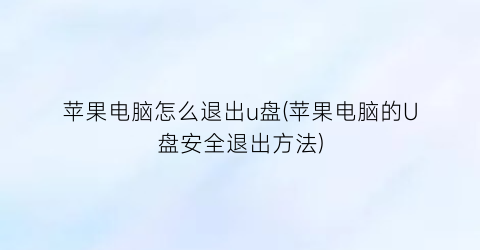 苹果电脑怎么退出u盘(苹果电脑的U盘安全退出方法)